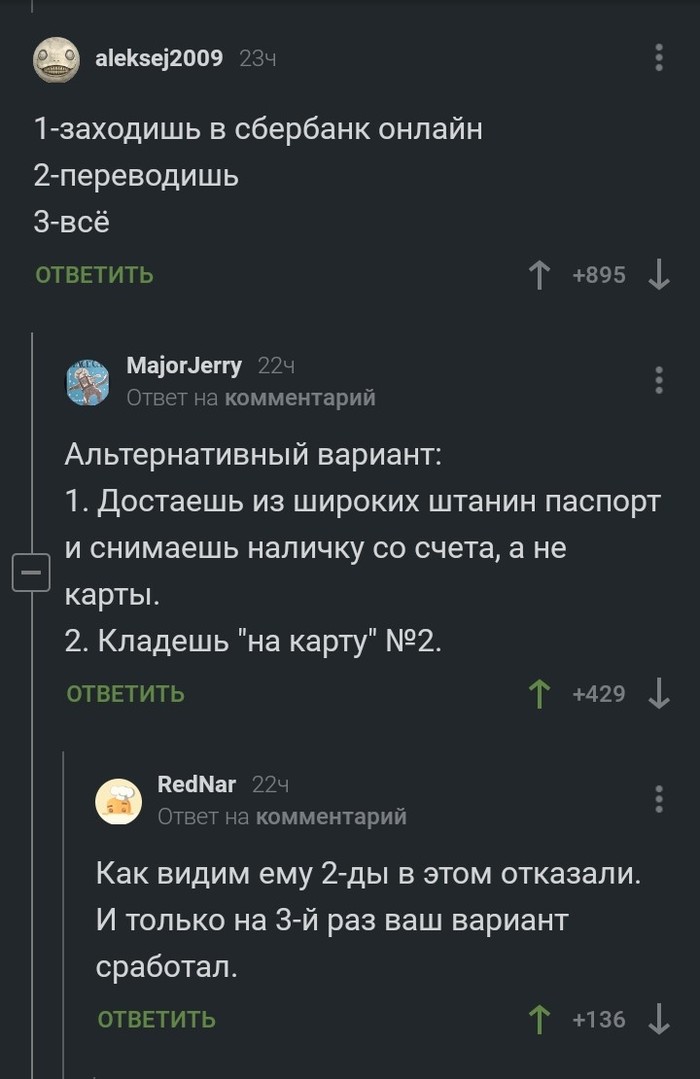 aleksej2009 23ч

1-заходишь в сбербанк онлайн
2-переводишь
3-всё

ОТВЕТИТЬ +895

MajorJerry 22ч
Ответ на комментарий

Альтернативный вариант:
1. Достаешь из широких штанин паспорт и снимаешь наличку со счета, а не карты.
2. Кладешь "на карту" №2.

ОТВЕТИТЬ +429

RedNar 22ч
Ответ на комментарий

Как видим ему 2-ды в этом отказали. И только на 3-й раз ваш вариант сработал.

ОТВЕТИТЬ +136